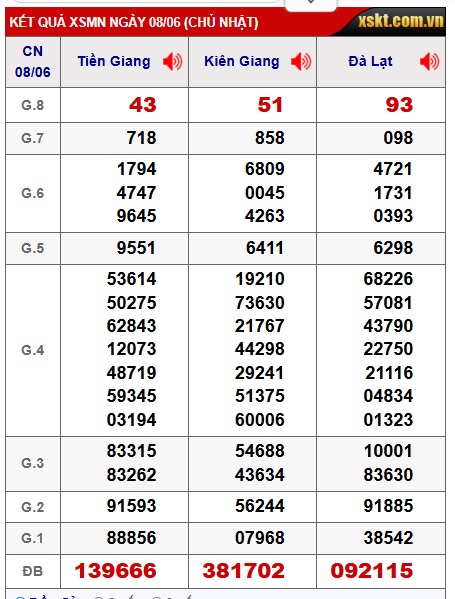 KẾT QUẢ XSMN NGÀY 08/06 (CHỦ NHẬT)

xskt.com.vn

| CN 08/06 | Tiền Giang | Kiên Giang | Đà Lạt |
|---|---|---|---|
| G.8 | 43 | 51 | 93 |
| G.7 | 718 | 858 | 098 |
| G.6 | 1794 4747 9645 | 6809 0045 4263 | 4721 1731 0393 |
| G.5 | 9551 | 6411 | 6298 |
| G.4 | 53614 50275 62843 12073 48719 59345 03194 | 19210 73630 21767 44298 29241 51375 60006 | 68226 57081 43790 22750 21116 04834 01323 |
| G.3 | 83315 83262 | 54688 43634 | 10001 83630 |
| G.2 | 91593 | 56244 | 91885 |
| G.1 | 88856 | 07968 | 38542 |
| ĐB | 139666 | 381702 | 092115 |